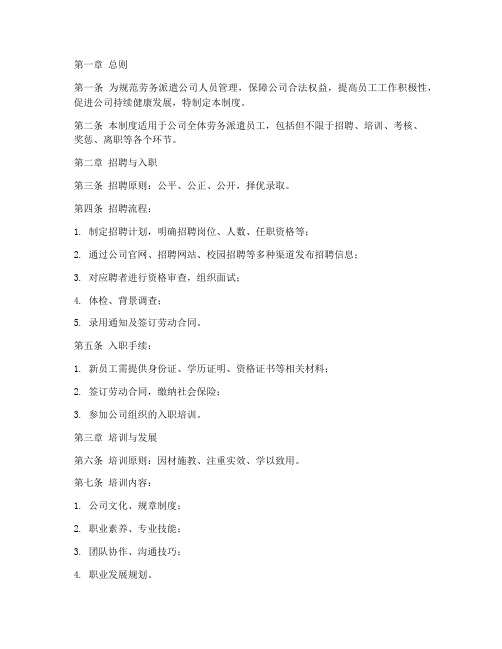 第一章 总则

第一条 为规范劳务派遣公司人员管理，保障公司合法权益，提高员工工作积极性，促进公司持续健康发展，特制定本制度。

第二条 本制度适用于公司全体劳务派遣员工，包括但不限于招聘、培训、考核、奖惩、离职等各个环节。

第二章 招聘与入职

第三条 招聘原则：公平、公正、公开，择优录取。

第四条 招聘流程：

1. 制定招聘计划，明确招聘岗位、人数、任职资格等；

2. 通过公司官网、招聘网站、校园招聘等多种渠道发布招聘信息；

3. 对应聘者进行资格审查，组织面试；

4. 体检、背景调查；

5. 录用通知及签订劳动合同。

第五条 入职手续：

1. 新员工需提供身份证、学历证明、资格证书等相关材料；

2. 签订劳动合同，缴纳社会保险；

3. 参加公司组织的入职培训。

第三章 培训与发展

第六条 培训原则：因材施教、注重实效、学以致用。

第七条 培训内容：

1. 公司文化、规章制度；

2. 职业素养、专业技能；

3. 团队协作、沟通技巧；

4. 职业发展规划。